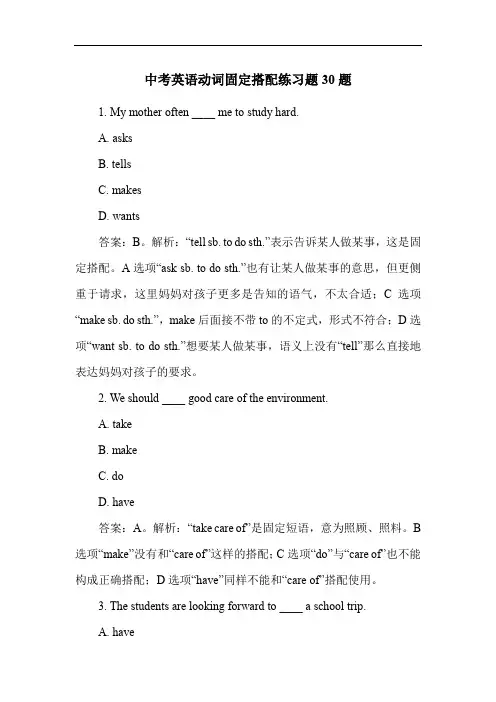 中考英语动词固定搭配练习题 30 题

1. My mother often ____ me to study hard.

A. asks

B. tells

C. makes

D. wants

答案：B。解析：“tell sb. to do sth.”表示告诉某人做某事，这是固定搭配。A 选项“ask sb. to do sth.”也有让某人做某事的意思，但更侧重于请求，这里妈妈对孩子更多是告知的语气，不太合适；C 选项“make sb. do sth.”，make 后面接不带 to 的不定式，形式不符合；D 选项“want sb. to do sth.”想要某人做某事，语义上没有“tell”那么直接地表达妈妈对孩子的要求。

2. We should ____ good care of the environment.

A. take

B. make

C. do

D. have

答案：A。解析：“take care of”是固定短语，意为照顾、照料。B 选项“make”没有和“care of”这样的搭配；C 选项“do”与“care of”也不能构成正确搭配；D 选项“have”同样不能和“care of”搭配使用。

3. The students are looking forward to ____ a school trip.

A. have